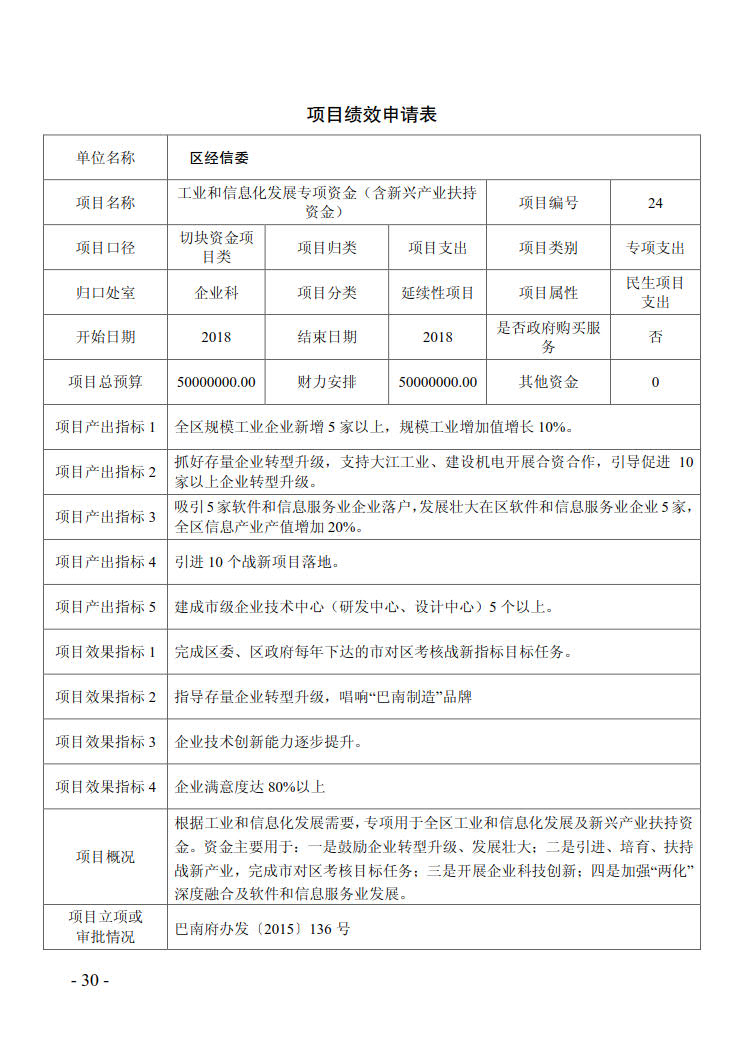 项目绩效申请表

| 单位名称 | 区经信委 | | | | |
|---|---|---|---|---|---|
| 项目名称 | 工业和信息化发展专项资金（含新兴产业扶持资金） | | | 项目编号 | 24 |
| 项目口径 | 切块资金项目类 | 项目归类 | 项目支出 | 项目类别 | 专项支出 |
| 归口处室 | 企业科 | 项目分类 | 延续性项目 | 项目属性 | 民生项目支出 |
| 开始日期 | 2018 | 结束日期 | 2018 | 是否政府购买服务 | 否 |
| 项目总预算 | 50000000.00 | 财力安排 | 50000000.00 | 其他资金 | 0 |
| 项目产出指标 1 | 全区规模工业企业新增 5 家以上，规模工业增加值增长 10%。 | | | | |
| 项目产出指标 2 | 抓好存量企业转型升级，支持大江工业、建设机电开展合资合作，引导促进 10 家以上企业转型升级。 | | | | |
| 项目产出指标 3 | 吸引 5 家软件和信息服务业企业落户，发展壮大在区软件和信息服务业企业 5 家，全区信息产业产值增加 20%。 | | | | |
| 项目产出指标 4 | 引进 10 个战新项目落地。 | | | | |
| 项目产出指标 5 | 建成市级企业技术中心（研发中心、设计中心）5 个以上。 | | | | |
| 项目效果指标 1 | 完成区委、区政府每年下达的市对区考核战新指标目标任务。 | | | | |
| 项目效果指标 2 | 指导存量企业转型升级，唱响“巴南制造”品牌 | | | | |
| 项目效果指标 3 | 企业技术创新能力逐步提升。 | | | | |
| 项目效果指标 4 | 企业满意度达 80%以上 | | | | |
| 项目概况 | 根据工业和信息化发展需要，专项用于全区工业和信息化发展及新兴产业扶持资金。资金主要用于：一是鼓励企业转型升级、发展壮大；二是引进、培育、扶持战新产业，完成市对区考核目标任务；三是开展企业科技创新；四是加强“两化”深度融合及软件和信息服务业发展。 | | | | |
| 项目立项或审批情况 | 巴南府办发〔2015〕136 号 | | | | |

- 30 -